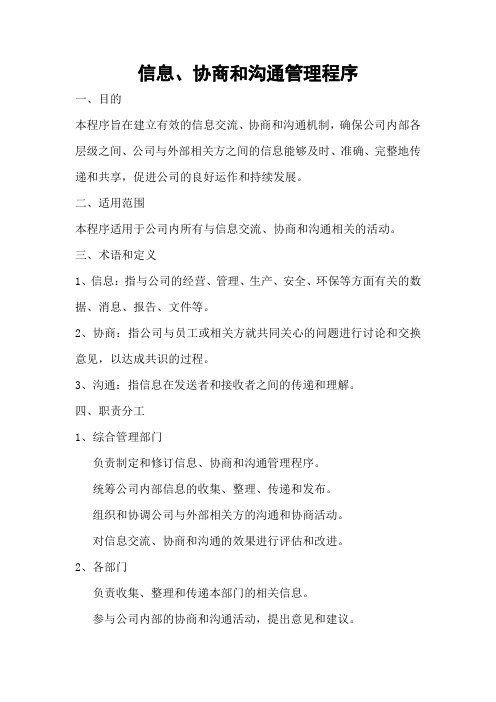 信息、协商和沟通管理程序

一、目的

本程序旨在建立有效的信息交流、协商和沟通机制，确保公司内部各层级之间、公司与外部相关方之间的信息能够及时、准确、完整地传递和共享，促进公司的良好运作和持续发展。

二、适用范围

本程序适用于公司内所有与信息交流、协商和沟通相关的活动。

三、术语和定义

1、信息：指与公司的经营、管理、生产、安全、环保等方面有关的数据、消息、报告、文件等。

2、协商：指公司与员工或相关方就共同关心的问题进行讨论和交换意见，以达成共识的过程。

3、沟通：指信息在发送者和接收者之间的传递和理解。

四、职责分工

1、综合管理部门

负责制定和修订信息、协商和沟通管理程序。

统筹公司内部信息的收集、整理、传递和发布。

组织和协调公司与外部相关方的沟通和协商活动。

对信息交流、协商和沟通的效果进行评估和改进。

2、各部门

负责收集、整理和传递本部门的相关信息。

参与公司内部的协商和沟通活动，提出意见和建议。